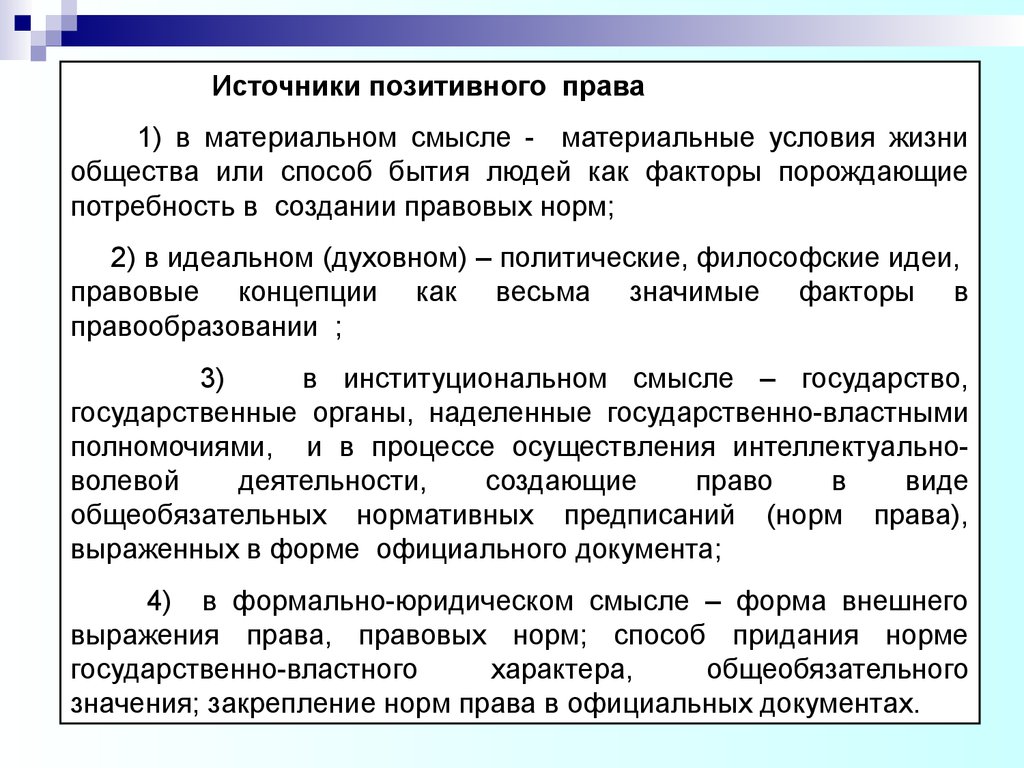 Источники позитивного права

1) в материальном смысле - материальные условия жизни общества или способ бытия людей как факторы порождающие потребность в создании правовых норм;

2) в идеальном (духовном) – политические, философские идеи, правовые концепции как весьма значимые факторы в правообразовании ;

3) в институциональном смысле – государство, государственные органы, наделенные государственно-властными полномочиями, и в процессе осуществления интеллектуально-волевой деятельности, создающие право в виде общеобязательных нормативных предписаний (норм права), выраженных в форме официального документа;

4) в формально-юридическом смысле – форма внешнего выражения права, правовых норм; способ придания норме государственно-властного характера, общеобязательного значения; закрепление норм права в официальных документах.